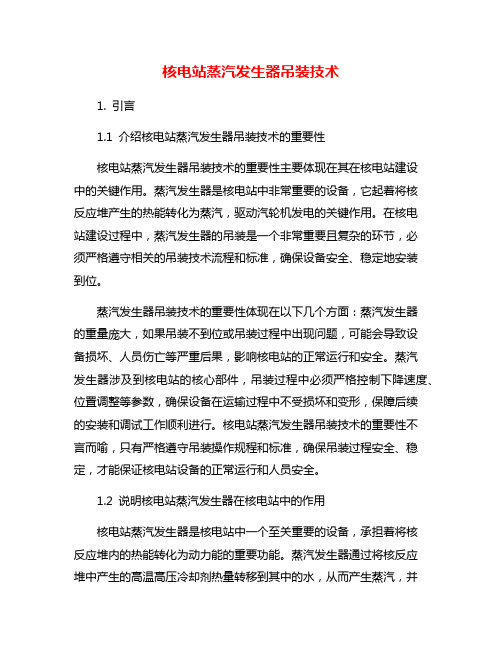 核电站蒸汽发生器吊装技术

1. 引言

1.1 介绍核电站蒸汽发生器吊装技术的重要性

核电站蒸汽发生器吊装技术的重要性主要体现在其在核电站建设中的关键作用。蒸汽发生器是核电站中非常重要的设备，它起着将核反应堆产生的热能转化为蒸汽，驱动汽轮机发电的关键作用。在核电站建设过程中，蒸汽发生器的吊装是一个非常重要且复杂的环节，必须严格遵守相关的吊装技术流程和标准，确保设备安全、稳定地安装到位。

蒸汽发生器吊装技术的重要性体现在以下几个方面：蒸汽发生器的重量庞大，如果吊装不到位或吊装过程中出现问题，可能会导致设备损坏、人员伤亡等严重后果，影响核电站的正常运行和安全。蒸汽发生器涉及到核电站的核心部件，吊装过程中必须严格控制下降速度、位置调整等参数，确保设备在运输过程中不受损坏和变形，保障后续的安装和调试工作顺利进行。核电站蒸汽发生器吊装技术的重要性不言而喻，只有严格遵守吊装操作规程和标准，确保吊装过程安全、稳定，才能保证核电站设备的正常运行和人员安全。

1.2 说明核电站蒸汽发生器在核电站中的作用

核电站蒸汽发生器是核电站中一个至关重要的设备，承担着将核反应堆内的热能转化为动力能的重要功能。蒸汽发生器通过将核反应堆中产生的高温高压冷却剂热量转移到其中的水，从而产生蒸汽，并